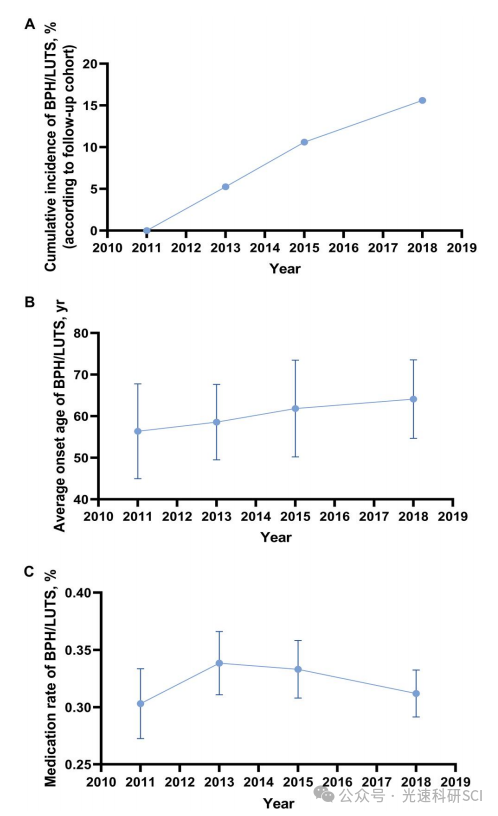 A

Cumulative incidence of BPH/LUTS, % (according to follow-up cohort)

20
15
10
5
0

2010 2011 2012 2013 2014 2015 2016 2017 2018 2019

Year

B

Average onset age of BPH/LUTS, yr

80
70
60
50
40

2010 2011 2012 2013 2014 2015 2016 2017 2018 2019

Year

C

Medication rate of BPH/LUTS, %

0.40
0.35
0.30
0.25

2010 2011 2012 2013 2014 2015 2016 2017 2018 2019

Year

公众号 · 光速科研SCI